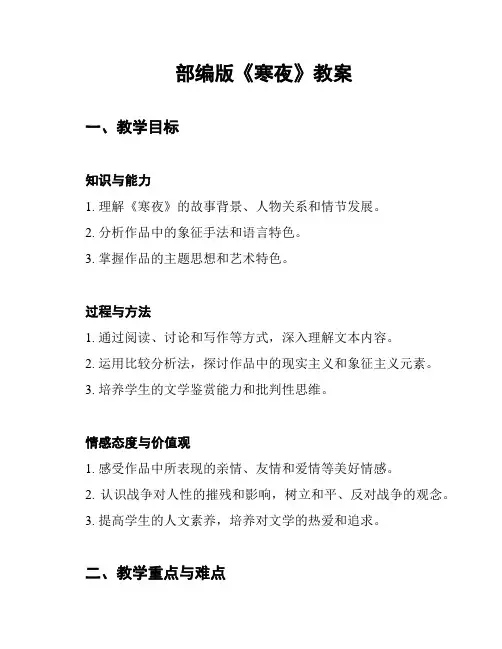 部编版《寒夜》教案

一、教学目标

知识与能力

1. 理解《寒夜》的故事背景、人物关系和情节发展。

2. 分析作品中的象征手法和语言特色。

3. 掌握作品的主题思想和艺术特色。

过程与方法

1. 通过阅读、讨论和写作等方式，深入理解文本内容。

2. 运用比较分析法，探讨作品中的现实主义和象征主义元素。

3. 培养学生的文学鉴赏能力和批判性思维。

情感态度与价值观

1. 感受作品中所表现的亲情、友情和爱情等美好情感。

2. 认识战争对人性的摧残和影响，树立和平、反对战争的观念。

3. 提高学生的人文素养，培养对文学的热爱和追求。

二、教学重点与难点